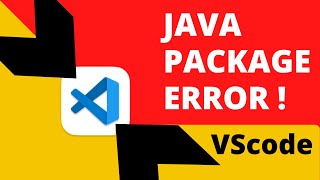 JAVA PACKAGE ERROR !

VScode